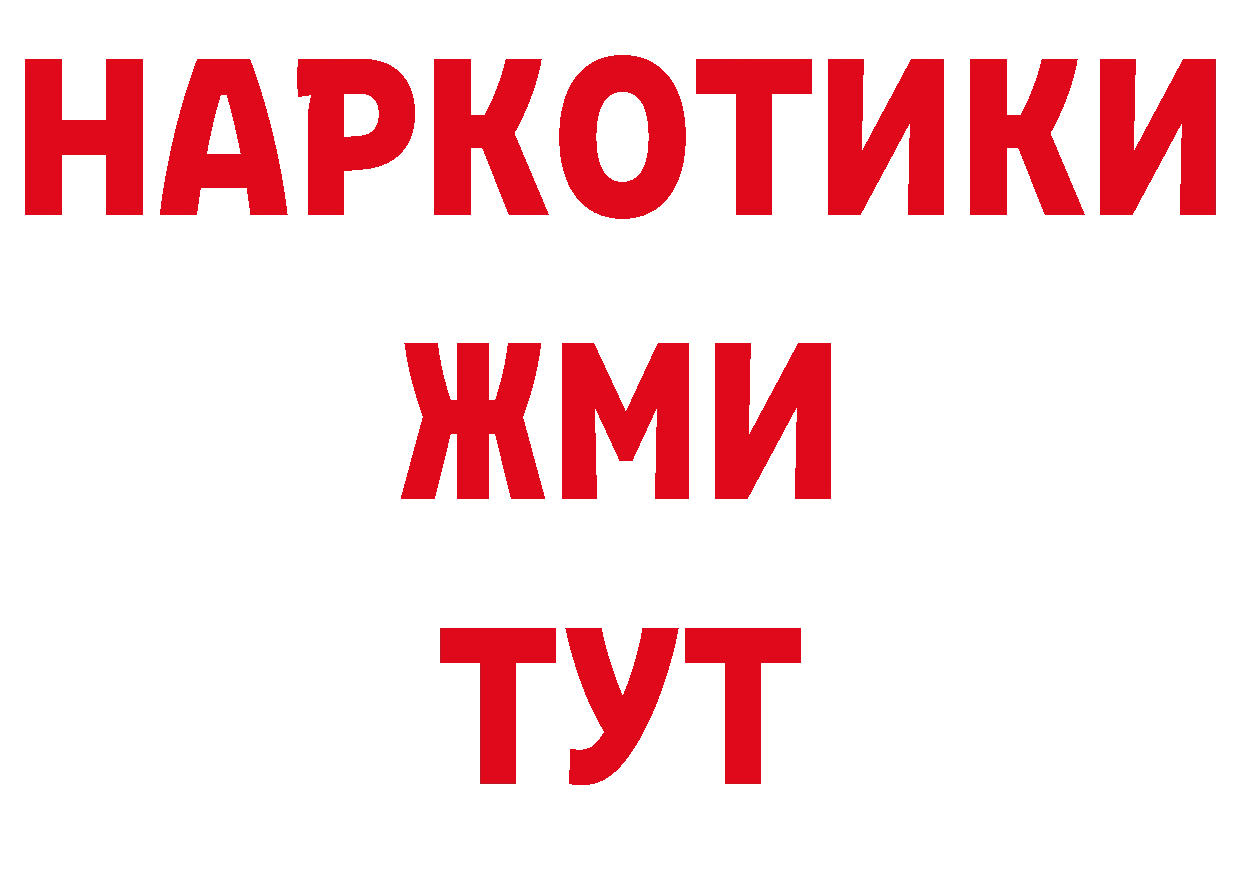 НАРКОТИКИ
ЖМИ
ТУТ